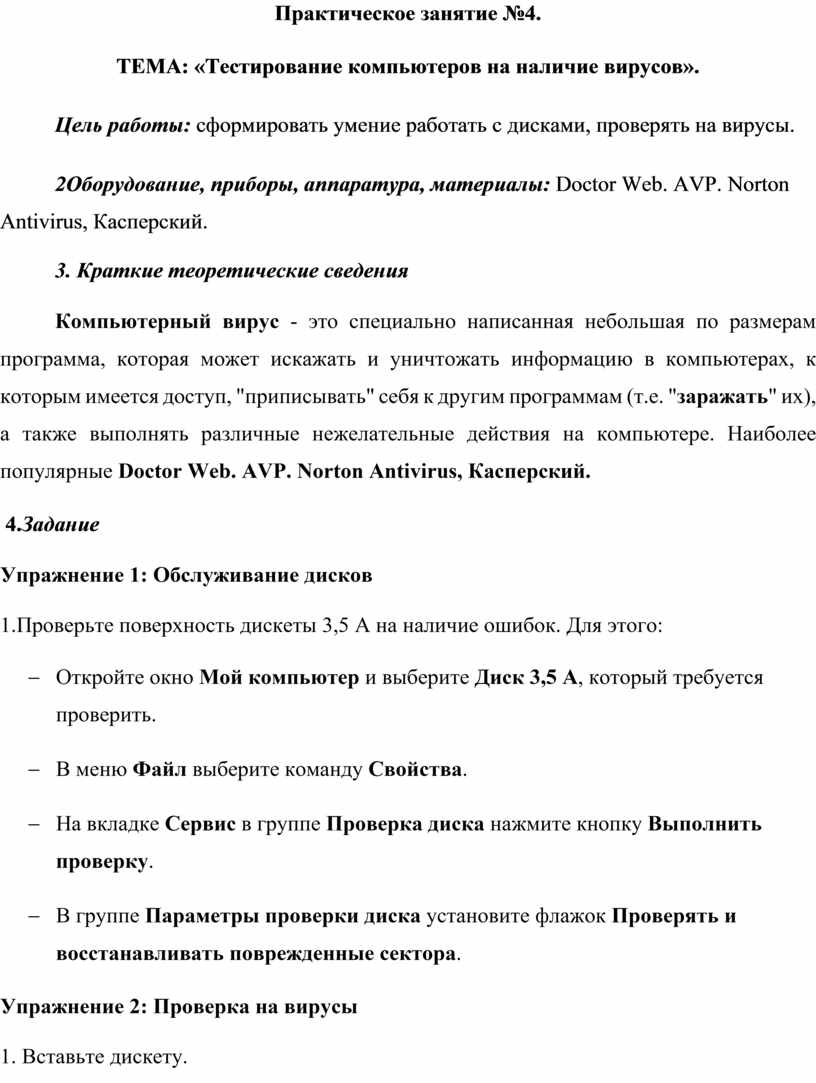 Практическое занятие №4.

ТЕМА: «Тестирование компьютеров на наличие вирусов».

Цель работы: сформировать умение работать с дисками, проверять на вирусы.

2Оборудование, приборы, аппаратура, материалы: Doctor Web. AVP. Norton Antivirus, Касперский.

3. Краткие теоретические сведения

Компьютерный вирус - это специально написанная небольшая по размерам программа, которая может искажать и уничтожать информацию в компьютерах, к которым имеется доступ, "приписывать" себя к другим программам (т.е. "заражать" их), а также выполнять различные нежелательные действия на компьютере. Наиболее популярные Doctor Web. AVP. Norton Antivirus, Касперский.

4.Задание

Упражнение 1: Обслуживание дисков

1.Проверьте поверхность дискеты 3,5 А на наличие ошибок. Для этого:

– Откройте окно Мой компьютер и выберите Диск 3,5 А, который требуется проверить.

– В меню Файл выберите команду Свойства.

– На вкладке Сервис в группе Проверка диска нажмите кнопку Выполнить проверку.

– В группе Параметры проверки диска установите флажок Проверять и восстанавливать поврежденные сектора.

Упражнение 2: Проверка на вирусы

1. Вставьте дискету.